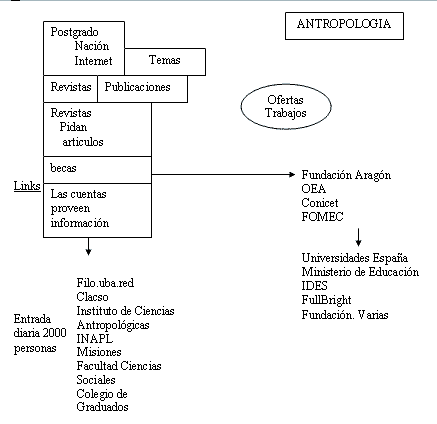 ANTROPOLOGIA

Postgrado
Nación
Internet

Temas

Revistas

Publicaciones

Ofertas
Trabajos

Revistas
Pidan
articulos

becas

Links

Las cuentas
proveen
información

Fundación Aragón
OEA
Conicet
FOMEC

Universidades España
Ministerio de Educación
IDES
FullBright
Fundación. Varias

Entrada
diaria 2000
personas

Filo.uba.red
Clacso
Instituto de Ciencias
Antropológicas
INAPL
Misiones
Facultad Ciencias
Sociales
Colegio de
Graduados